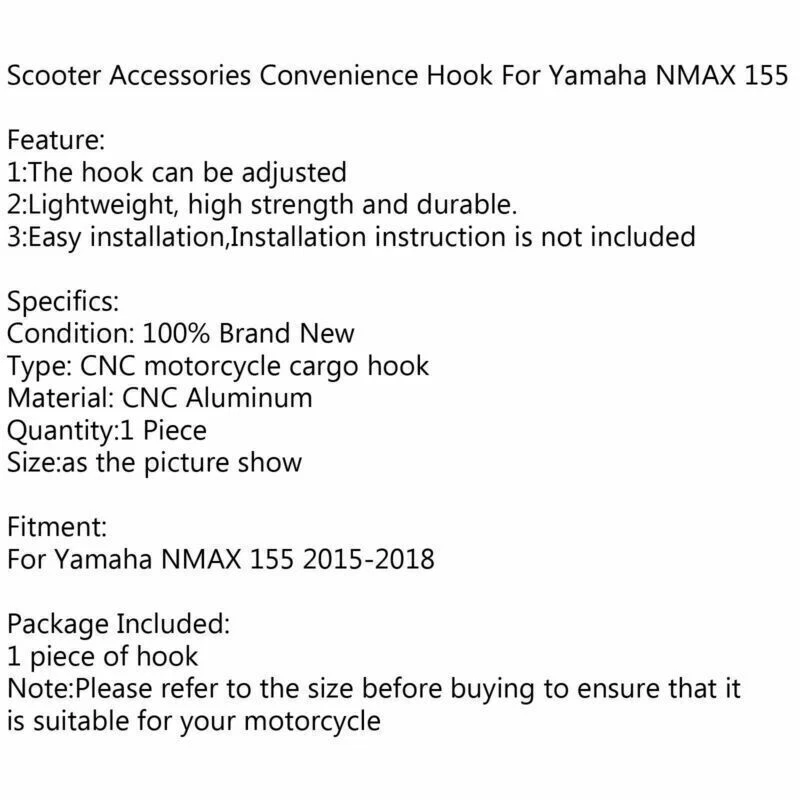 Scooter Accessories Convenience Hook For Yamaha NMAX 155

Feature:
1:The hook can be adjusted
2:Lightweight, high strength and durable.
3:Easy installation,Installation instruction is not included

Specifics:
Condition: 100% Brand New
Type: CNC motorcycle cargo hook
Material: CNC Aluminum
Quantity:1 Piece
Size:as the picture show

Fitment:
For Yamaha NMAX 155 2015-2018

Package Included:
1 piece of hook
Note:Please refer to the size before buying to ensure that it is suitable for your motorcycle